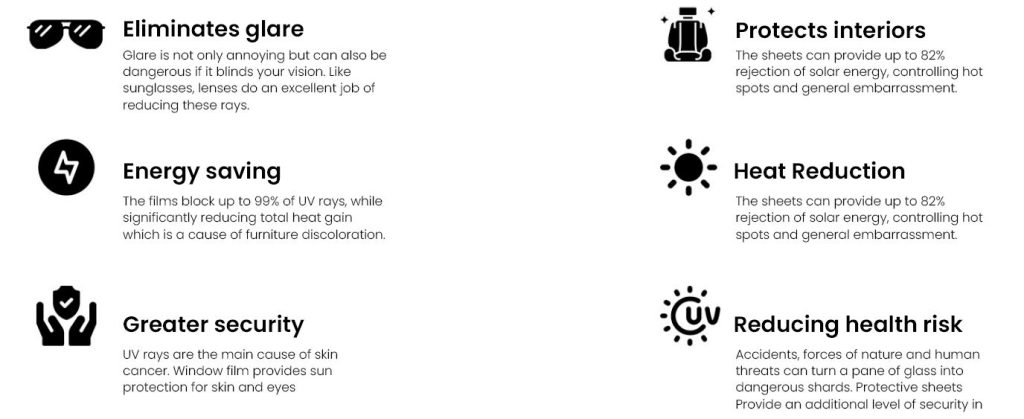 Eliminates glare

Glare is not only annoying but can also be dangerous if it blinds your vision. Like sunglasses, lenses do an excellent job of reducing these rays.

Energy saving

The films block up to 99% of UV rays, while significantly reducing total heat gain which is a cause of furniture discoloration.

Greater security

UV rays are the main cause of skin cancer. Window film provides sun protection for skin and eyes

Protects interiors

The sheets can provide up to 82% rejection of solar energy, controlling hot spots and general embarrassment.

Heat Reduction

The sheets can provide up to 82% rejection of solar energy, controlling hot spots and general embarrassment.

UV

Reducing health risk

Accidents, forces of nature and human threats can turn a pane of glass into dangerous shards. Protective sheets Provide an additional level of security in